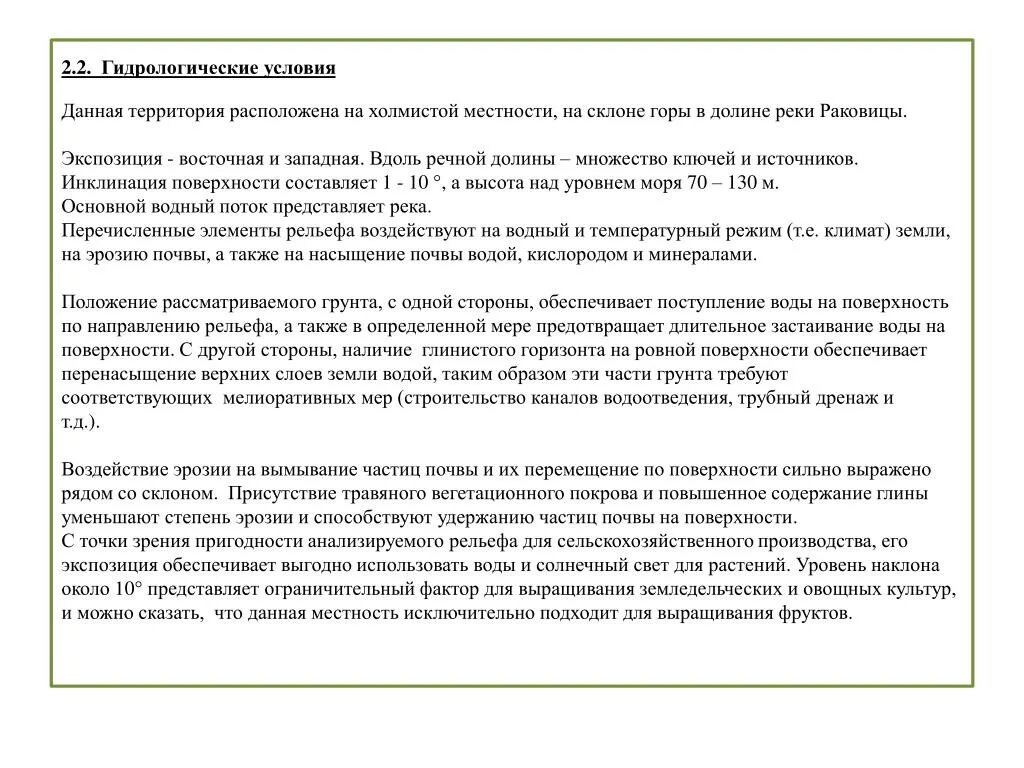 2.2. Гидрологические условия

Данная территория расположена на холмистой местности, на склоне горы в долине реки Раковицы.

Экспозиция - восточная и западная. Вдоль речной долины – множество ключей и источников. Инклинация поверхности составляет 1 - 10 °, а высота над уровнем моря 70 – 130 м.
Основной водный поток представляет река.
Перечисленные элементы рельефа воздействуют на водный и температурный режим (т.е. климат) земли, на эрозию почвы, а также на насыщение почвы водой, кислородом и минералами.

Положение рассматриваемого грунта, с одной стороны, обеспечивает поступление воды на поверхность по направлению рельефа, а также в определенной мере предотвращает длительное застаивание воды на поверхности. С другой стороны, наличие глинистого горизонта на ровной поверхности обеспечивает перенасыщение верхних слоев земли водой, таким образом эти части грунта требуют соответствующих мелиоративных мер (строительство каналов водоотведения, трубный дренаж и т.д.).

Воздействие эрозии на вымывание частиц почвы и их перемещение по поверхности сильно выражено рядом со склоном. Присутствие травяного вегетационного покрова и повышенное содержание глины уменьшают степень эрозии и способствуют удержанию частиц почвы на поверхности.
С точки зрения пригодности анализируемого рельефа для сельскохозяйственного производства, его экспозиция обеспечивает выгодно использовать воды и солнечный свет для растений. Уровень наклона около 10° представляет ограничительный фактор для выращивания земледельческих и овощных культур, и можно сказать, что данная местность исключительно подходит для выращивания фруктов.